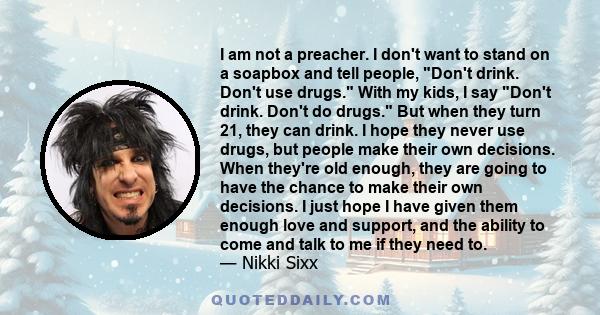 I am not a preacher. I don't want to stand on a soapbox and tell people, "Don't drink. Don't use drugs." With my kids, I say "Don't drink. Don't do drugs." But when they turn 21, they can drink. I hope they never use drugs, but people make their own decisions. When they're old enough, they are going to have the chance to make their own decisions. I just hope I have given them enough love and support, and the ability to come and talk to me if they need to.
— Nikki Sixx

QUOTEDDAILY.COM